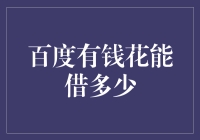 百度有钱花能借多少